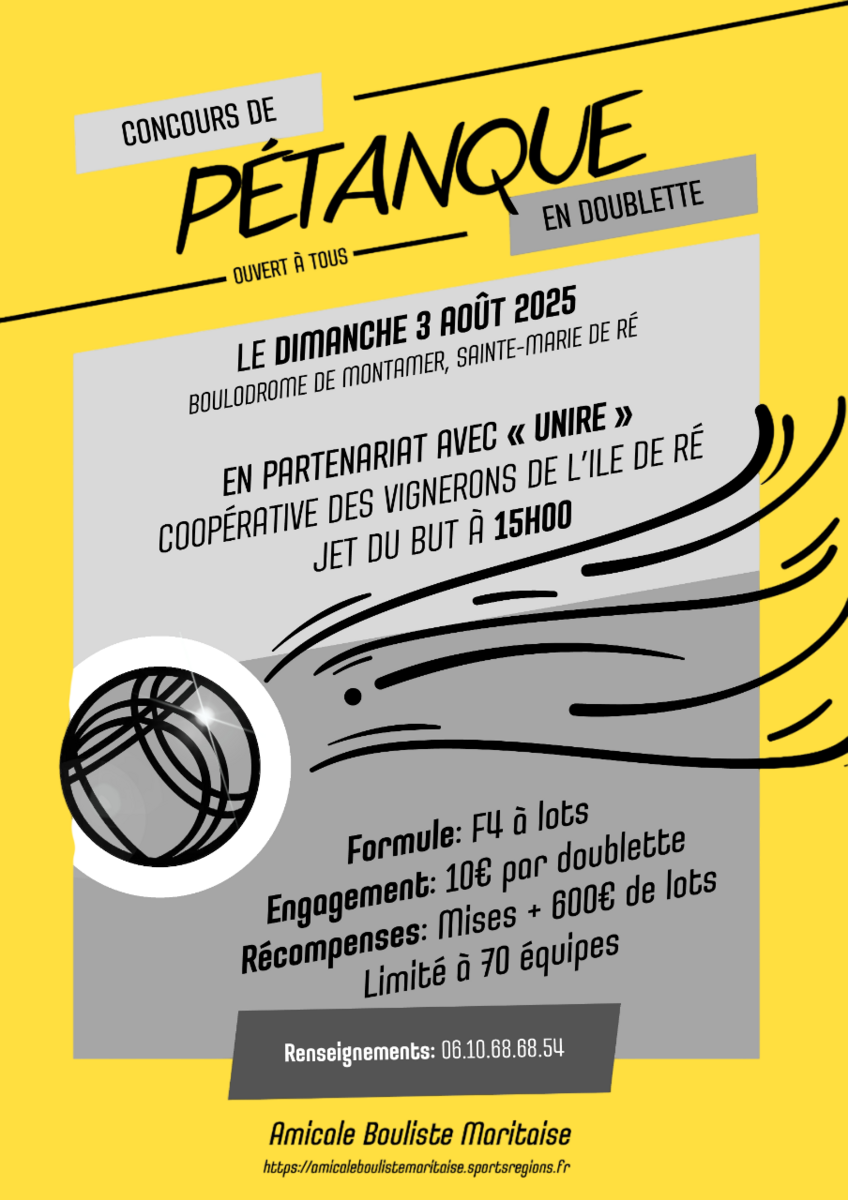 CONCOURS DE

PÉTANQUE

EN DOUBLETTE

OUVERT À TOUS

LE DIMANCHE 3 AOÛT 2025
BOULODROME DE MONTAMER, SAINTE-MARIE DE RÉ

EN PARTENARIAT AVEC « UNIRE »
COOPÉRATIVE DES VIGNERONS DE L'ILE DE RÉ
JET DU BUT À 15H00

Formule: F4 à lots
Engagement: 10€ par doublette
Récompenses: Mises + 600€ de lots
Limité à 70 équipes

Renseignements: 06.10.68.68.54

Amicale Bouliste Maritaise
https://amicaleboulistemaritaise.sportsregions.fr